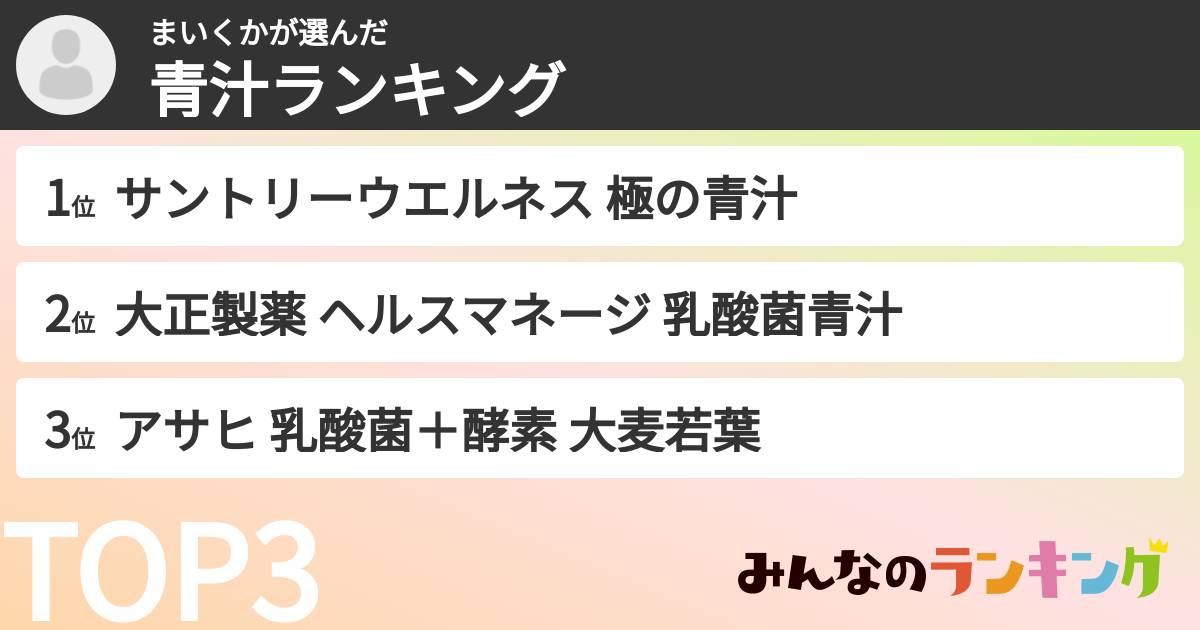 まいくかが選んだ
青汁ランキング

1位 サントリーウエルネス 極の青汁

2位 大正製薬 ヘルスマネージ 乳酸菌青汁

3位 アサヒ 乳酸菌＋酵素 大麦若葉

TOP3

みんなのランキング